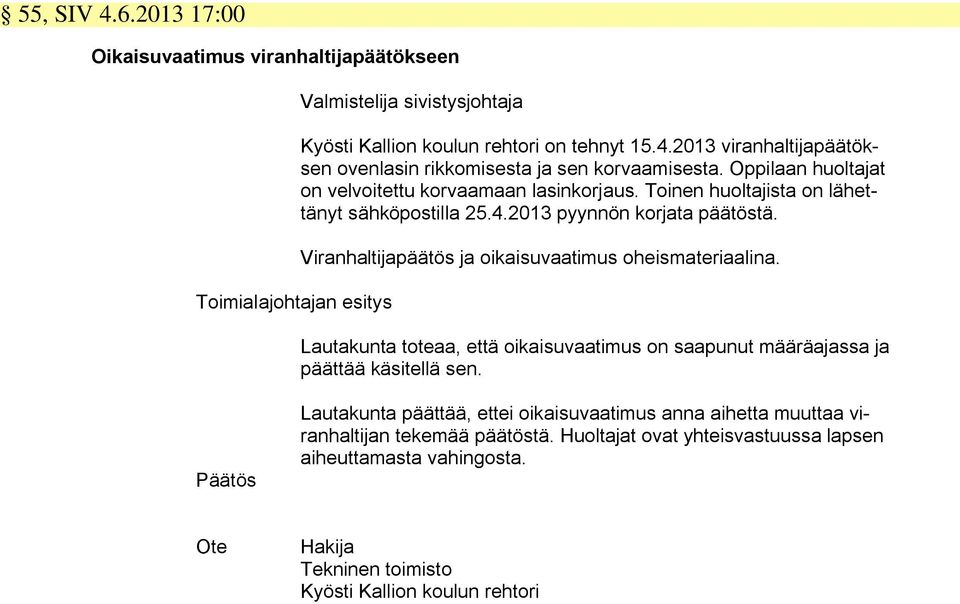 § 55, SIV 4.6.2013 17:00

Oikaisuvaatimus viranhaltijapäätökseen

Valmistelija sivistysjohtaja

Kyösti Kallion koulun rehtori on tehnyt 15.4.2013 viranhaltijapäätöksen ovenlasin rikkomisesta ja sen korvaamisesta. Oppilaan huoltajat on velvoitettu korvaamaan lasinkorjaus. Toinen huoltajista on lähettänyt sähköpostilla 25.4.2013 pyynnön korjata päätöstä.

Viranhaltijapäätös ja oikaisuvaatimus oheismateriaalina.

Toimialajohtajan esitys

Lautakunta toteaa, että oikaisuvaatimus on saapunut määräajassa ja päättää käsitellä sen.

Lautakunta päättää, ettei oikaisuvaatimus anna aihetta muuttaa viranhaltijan tekemää päätöstä. Huoltajat ovat yhteisvastuussa lapsen aiheuttamasta vahingosta.

Päätös

Ote

Hakija
Tekninen toimisto
Kyösti Kallion koulun rehtori